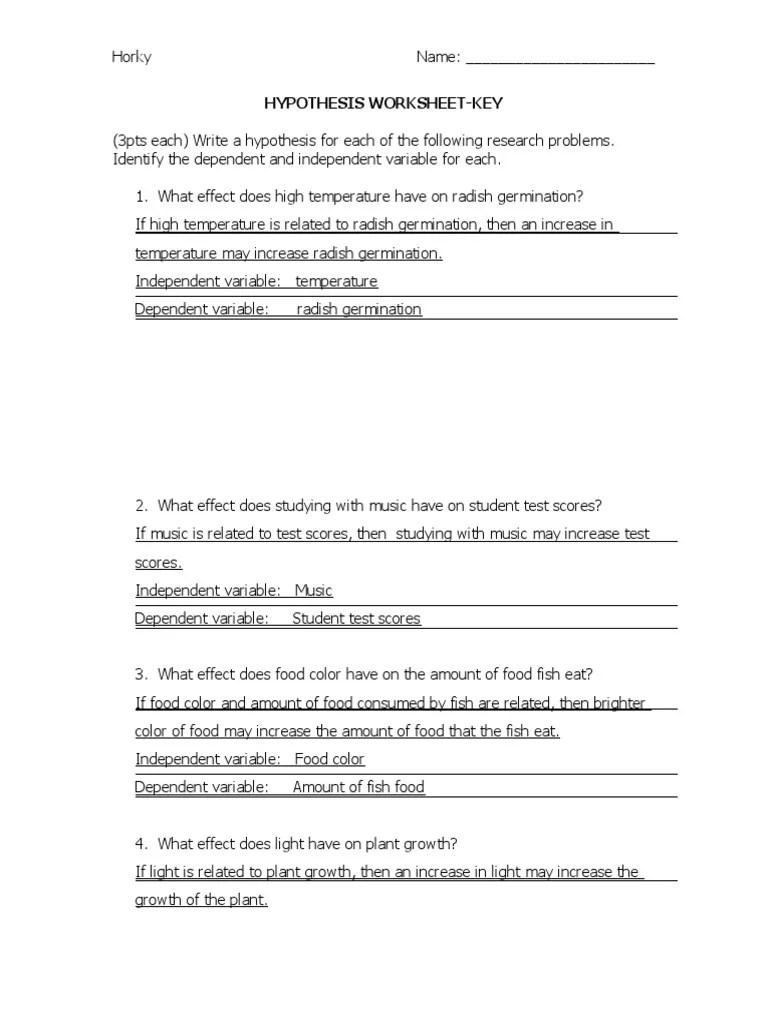 Horky

Name: ______________________

HYPOTHESIS WORKSHEET-KEY

(3pts each) Write a hypothesis for each of the following research problems. Identify the dependent and independent variable for each.

1. What effect does high temperature have on radish germination?

If high temperature is related to radish germination, then an increase in temperature may increase radish germination.

Independent variable: temperature

Dependent variable: radish germination

2. What effect does studying with music have on student test scores?

If music is related to test scores, then studying with music may increase test scores.

Independent variable: Music

Dependent variable: Student test scores

3. What effect does food color have on the amount of food fish eat?

If food color and amount of food consumed by fish are related, then brighter color of food may increase the amount of food that the fish eat.

Independent variable: Food color

Dependent variable: Amount of fish food

4. What effect does light have on plant growth?

If light is related to plant growth, then an increase in light may increase the growth of the plant.